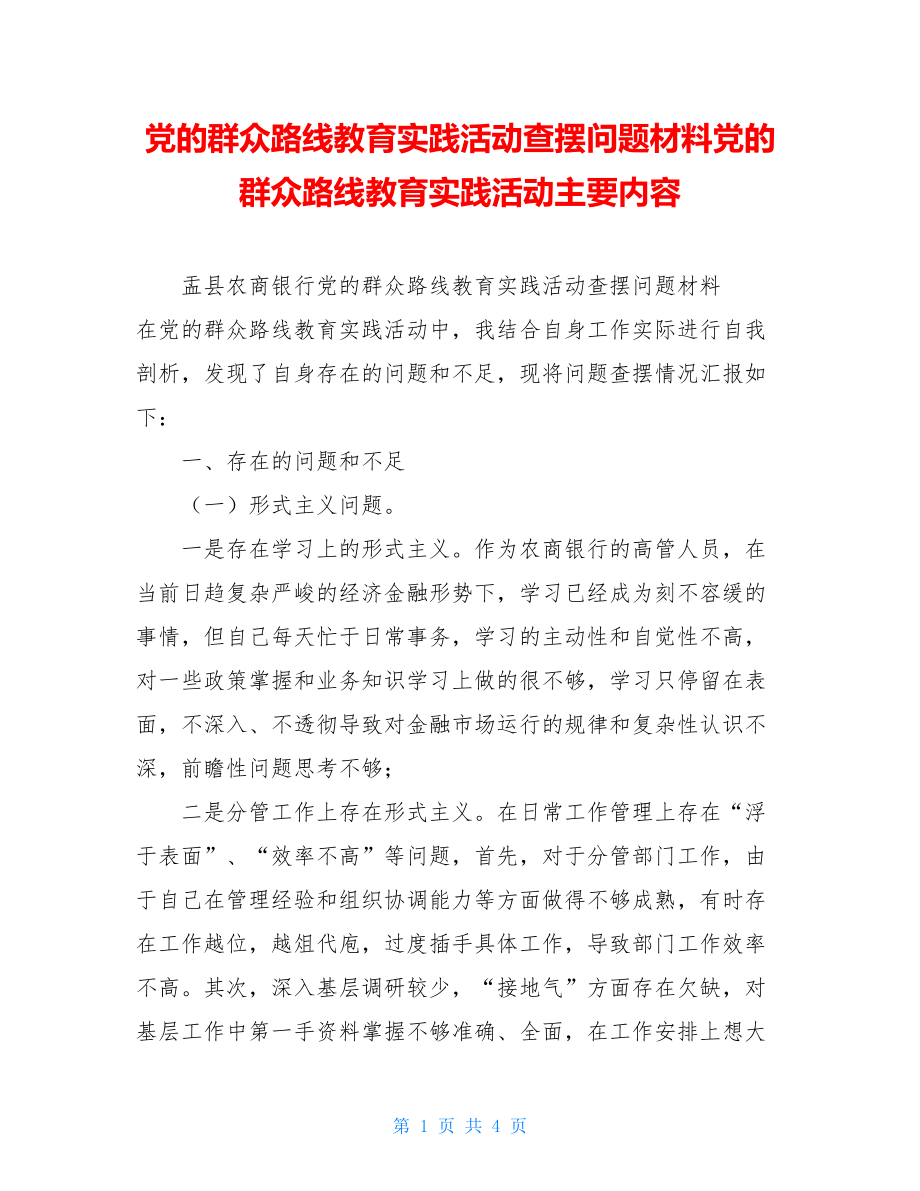 党的群众路线教育实践活动查摆问题材料党的群众路线教育实践活动主要内容

盂县农商银行党的群众路线教育实践活动查摆问题材料

在党的群众路线教育实践活动中，我结合自身工作实际进行自我剖析，发现了自身存在的问题和不足，现将问题查摆情况汇报如下：

一、存在的问题和不足

（一）形式主义问题。

一是存在学习上的形式主义。作为农商银行的高管人员，在当前日趋复杂严峻的经济金融形势下，学习已经成为刻不容缓的事情，但自己每天忙于日常事务，学习的主动性和自觉性不高，对一些政策掌握和业务知识学习上做的很不够，学习只停留在表面，不深入、不透彻导致对金融市场运行的规律和复杂性认识不深，前瞻性问题思考不够；

二是分管工作上存在形式主义。在日常工作管理上存在“浮于表面”、“效率不高”等问题，首先，对于分管部门工作，由于自己在管理经验和组织协调能力等方面做得不够成熟，有时存在工作越位，越俎代庖，过度插手具体工作，导致部门工作效率不高。其次，深入基层调研较少，“接地气”方面存在欠缺，对基层工作中第一手资料掌握不够准确、全面，在工作安排上想大

第 1 页 共 4 页